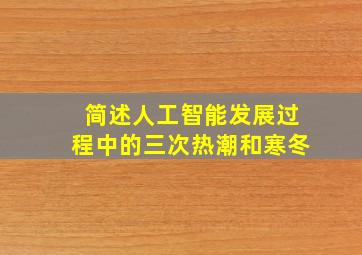 简述人工智能发展过程中的三次热潮和寒冬